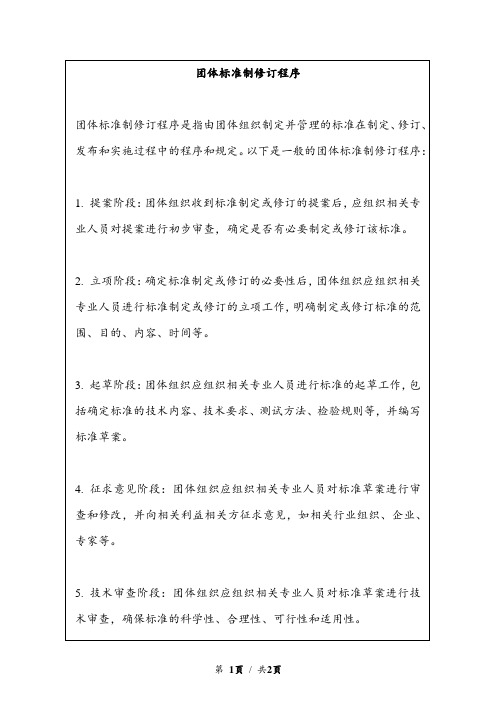 团体标准制修订程序

团体标准制修订程序是指由团体组织制定并管理的标准在制定、修订、发布和实施过程中的程序和规定。以下是一般的团体标准制修订程序：

1. 提案阶段：团体组织收到标准制定或修订的提案后，应组织相关专业人员对提案进行初步审查，确定是否有必要制定或修订该标准。

2. 立项阶段：确定标准制定或修订的必要性后，团体组织应组织相关专业人员进行标准制定或修订的立项工作，明确制定或修订标准的范围、目的、内容、时间等。

3. 起草阶段：团体组织应组织相关专业人员进行标准的起草工作，包括确定标准的技术内容、技术要求、测试方法、检验规则等，并编写标准草案。

4. 征求意见阶段：团体组织应组织相关专业人员对标准草案进行审查和修改，并向相关利益相关方征求意见，如相关行业组织、企业、专家等。

5. 技术审查阶段：团体组织应组织相关专业人员对标准草案进行技术审查，确保标准的科学性、合理性、可行性和适用性。

第 1页 / 共2页